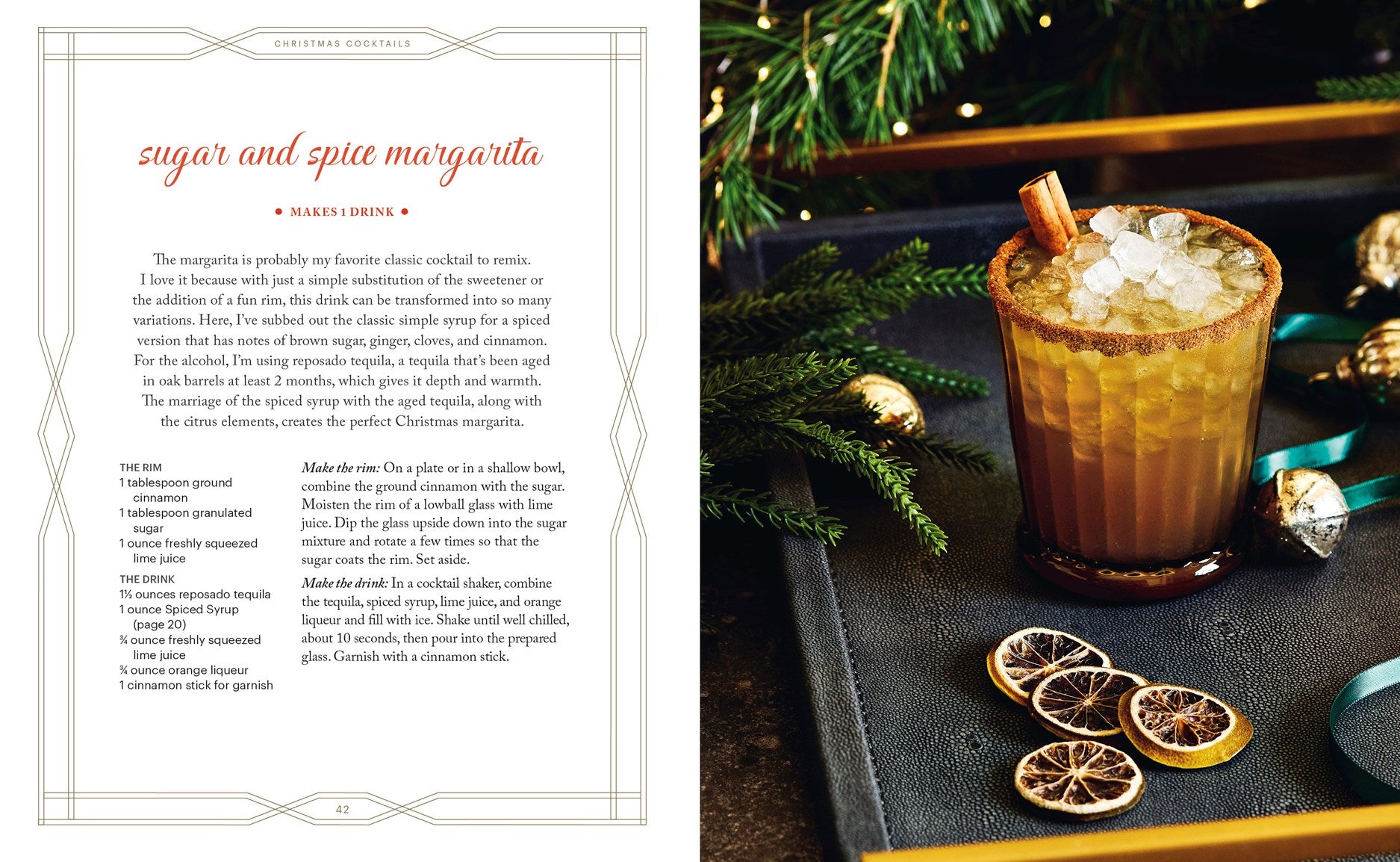 CHRISTMAS COCKTAILS

sugar and spice margarita

• MAKES 1 DRINK •

The margarita is probably my favorite classic cocktail to remix. I love it because with just a simple substitution of the sweetener or the addition of a fun rim, this drink can be transformed into so many variations. Here, I've subbed out the classic simple syrup for a spiced version that has notes of brown sugar, ginger, cloves, and cinnamon. For the alcohol, I'm using reposado tequila, a tequila that's been aged in oak barrels at least 2 months, which gives it depth and warmth. The marriage of the spiced syrup with the aged tequila, along with the citrus elements, creates the perfect Christmas margarita.

THE RIM
1 tablespoon ground cinnamon
1 tablespoon granulated sugar
1 ounce freshly squeezed lime juice

THE DRINK
1½ ounces reposado tequila
1 ounce Spiced Syrup (page 20)
¾ ounce freshly squeezed lime juice
¾ ounce orange liqueur
1 cinnamon stick for garnish

Make the rim: On a plate or in a shallow bowl, combine the ground cinnamon with the sugar. Moisten the rim of a lowball glass with lime juice. Dip the glass upside down into the sugar mixture and rotate a few times so that the sugar coats the rim. Set aside.

Make the drink: In a cocktail shaker, combine the tequila, spiced syrup, lime juice, and orange liqueur and fill with ice. Shake until well chilled, about 10 seconds, then pour into the prepared glass. Garnish with a cinnamon stick.

42